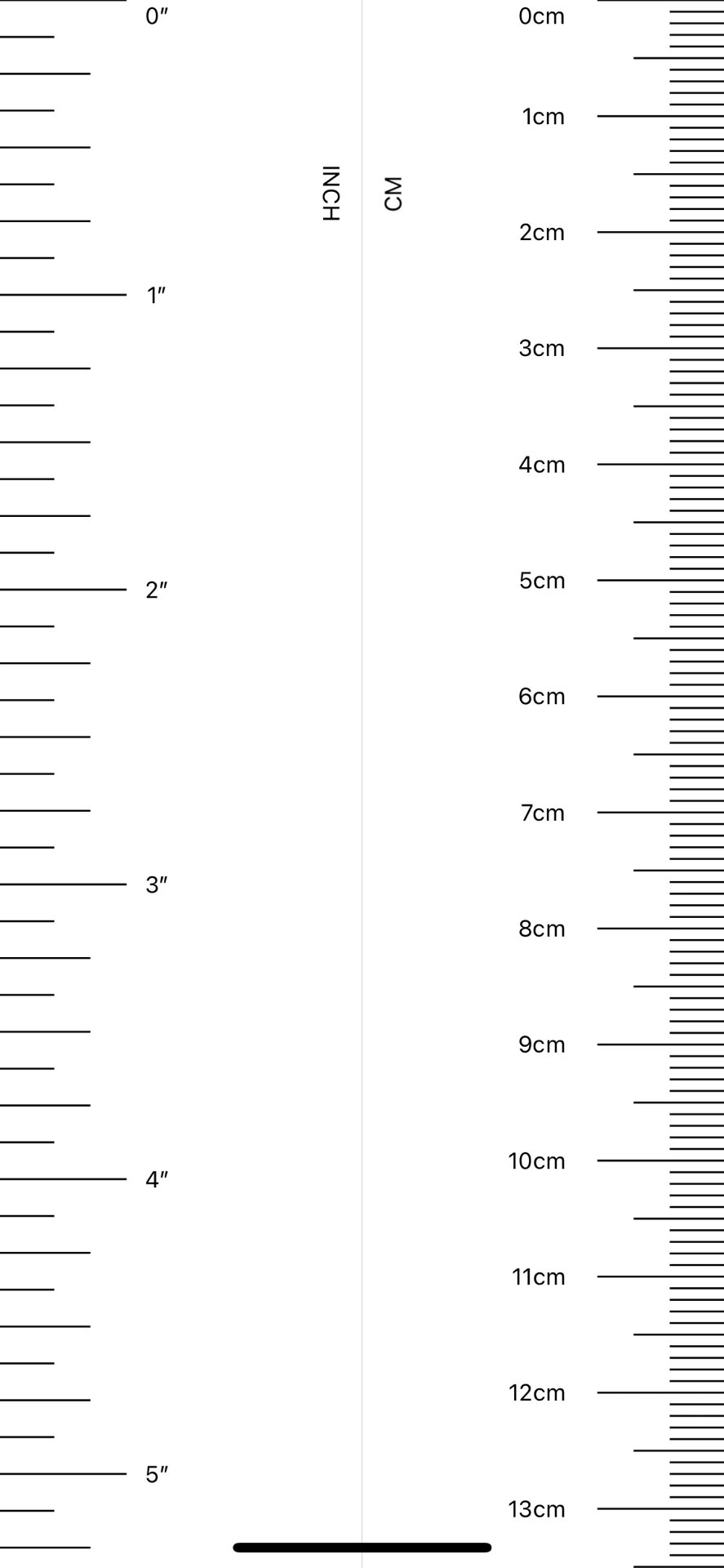 0″
1″
2″
3″
4″
5″

INCH

CM

0cm
1cm
2cm
3cm
4cm
5cm
6cm
7cm
8cm
9cm
10cm
11cm
12cm
13cm